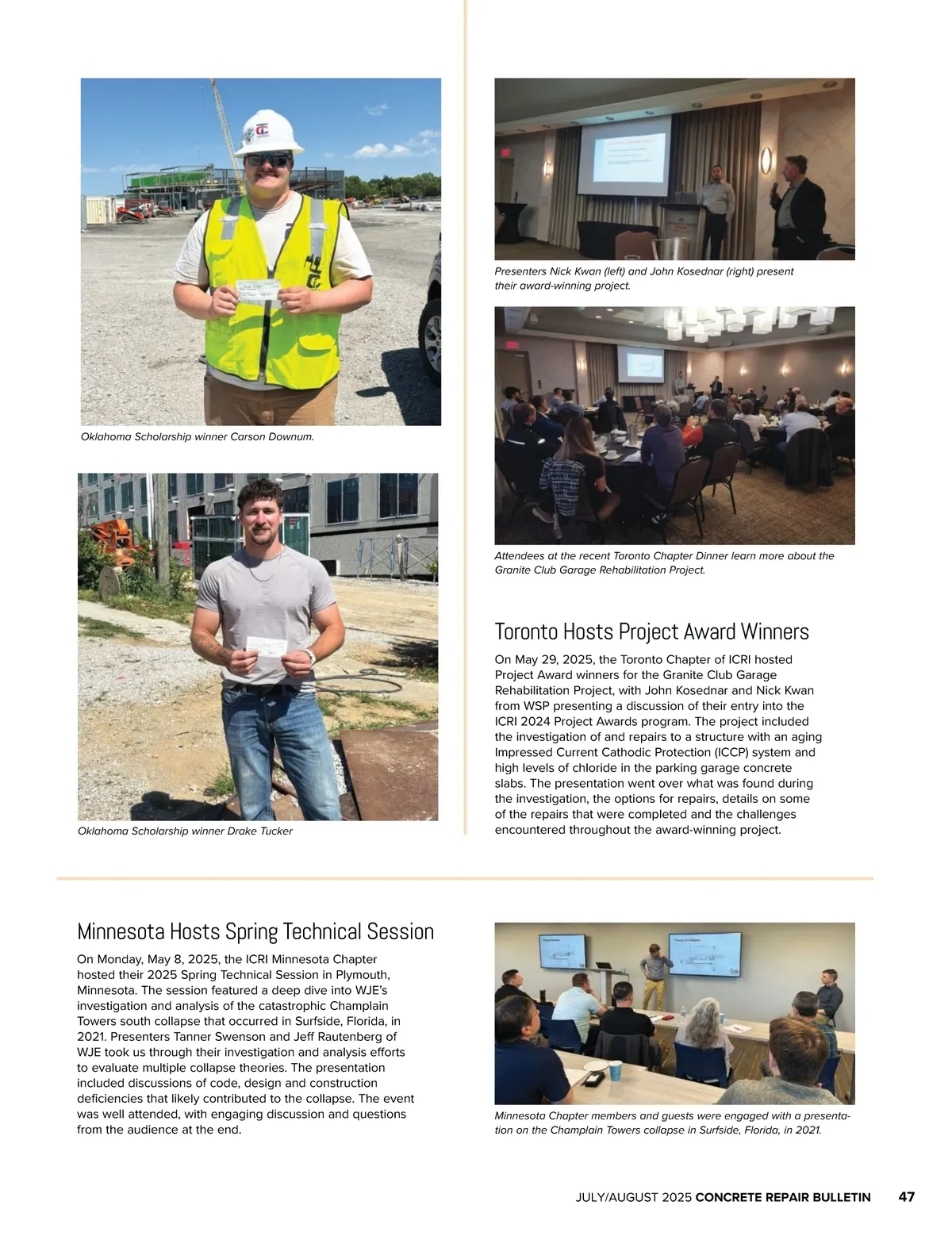 Oklahoma Scholarship winner Carson Downum.

Oklahoma Scholarship winner Drake Tucker

Presenters Nick Kwan (left) and John Kosednar (right) present their award-winning project.

Attendees at the recent Toronto Chapter Dinner learn more about the Granite Club Garage Rehabilitation Project.

Toronto Hosts Project Award Winners

On May 29, 2025, the Toronto Chapter of ICRI hosted Project Award winners for the Granite Club Garage Rehabilitation Project, with John Kosednar and Nick Kwan from WSP presenting a discussion of their entry into the ICRI 2024 Project Awards program. The project included the investigation of and repairs to a structure with an aging Impressed Current Cathodic Protection (ICCP) system and high levels of chloride in the parking garage concrete slabs. The presentation went over what was found during the investigation, the options for repairs, details on some of the repairs that were completed and the challenges encountered throughout the award-winning project.

Minnesota Hosts Spring Technical Session

On Monday, May 8, 2025, the ICRI Minnesota Chapter hosted their 2025 Spring Technical Session in Plymouth, Minnesota. The session featured a deep dive into WJE's investigation and analysis of the catastrophic Champlain Towers south collapse that occurred in Surfside, Florida, in 2021. Presenters Tanner Swenson and Jeff Rautenberg of WJE took us through their investigation and analysis efforts to evaluate multiple collapse theories. The presentation included discussions of code, design and construction deficiencies that likely contributed to the collapse. The event was well attended, with engaging discussion and questions from the audience at the end.

Minnesota Chapter members and guests were engaged with a presentation on the Champlain Towers collapse in Surfside, Florida, in 2021.

JULY/AUGUST 2025 CONCRETE REPAIR BULLETIN 47